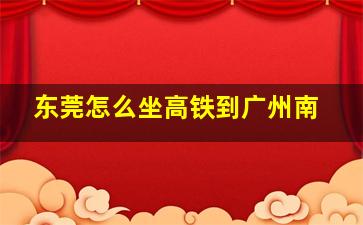 东莞怎么坐高铁到广州南